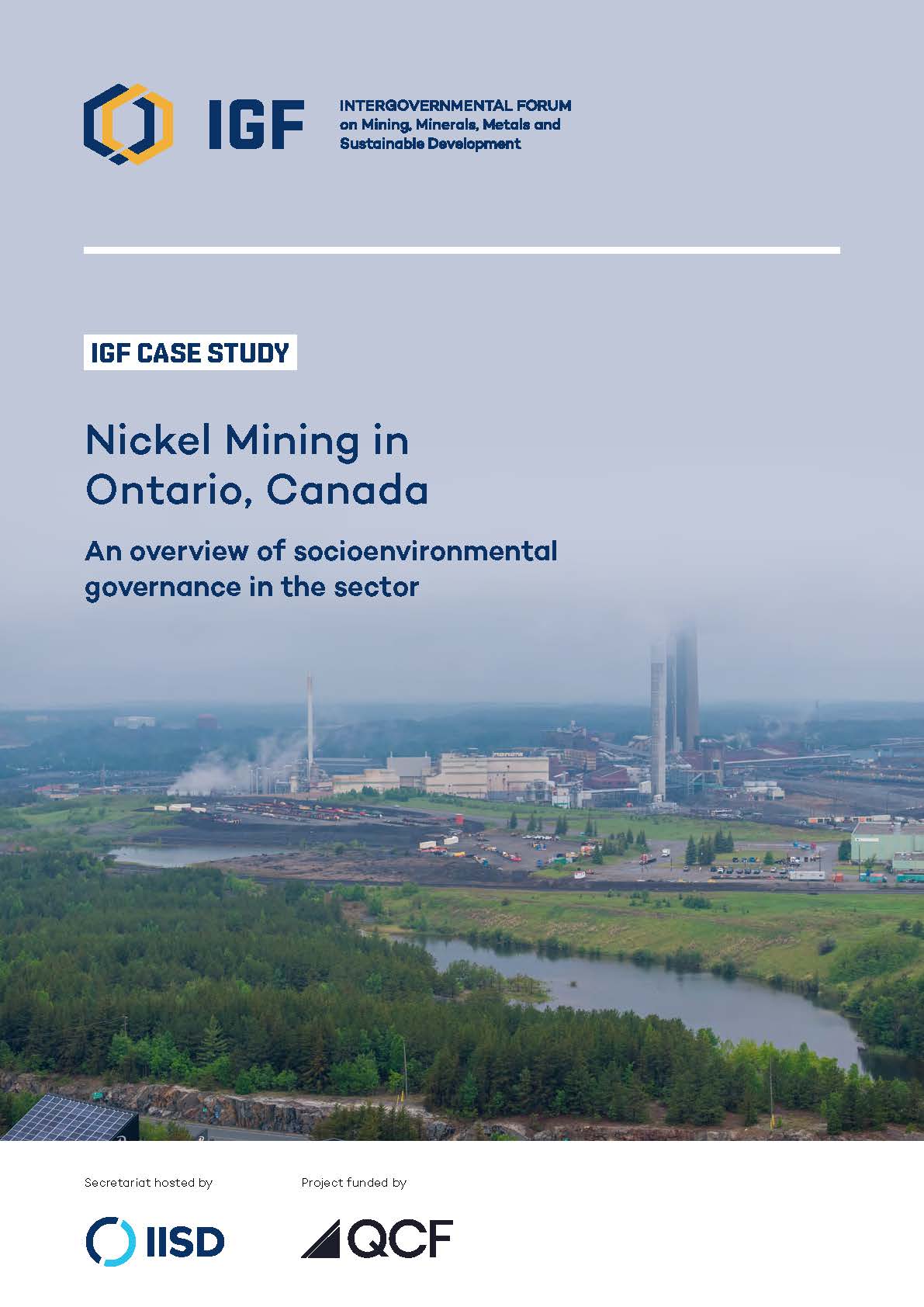 IGF

INTERGOVERNMENTAL FORUM on Mining, Minerals, Metals and Sustainable Development

IGF CASE STUDY

Nickel Mining in Ontario, Canada

An overview of socioenvironmental governance in the sector

Secretariat hosted by

IISD

Project funded by

QCF